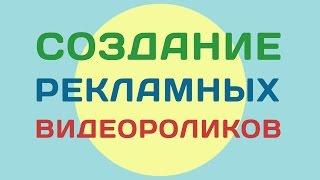 СОЗДАНИЕ
РЕКЛАМНЫХ
ВИДЕОРОЛИКОВ